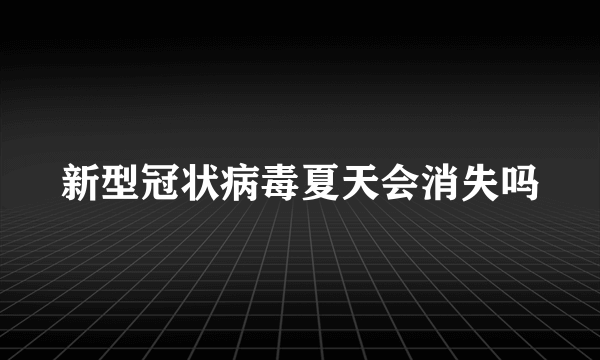 新型冠状病毒夏天会消失吗